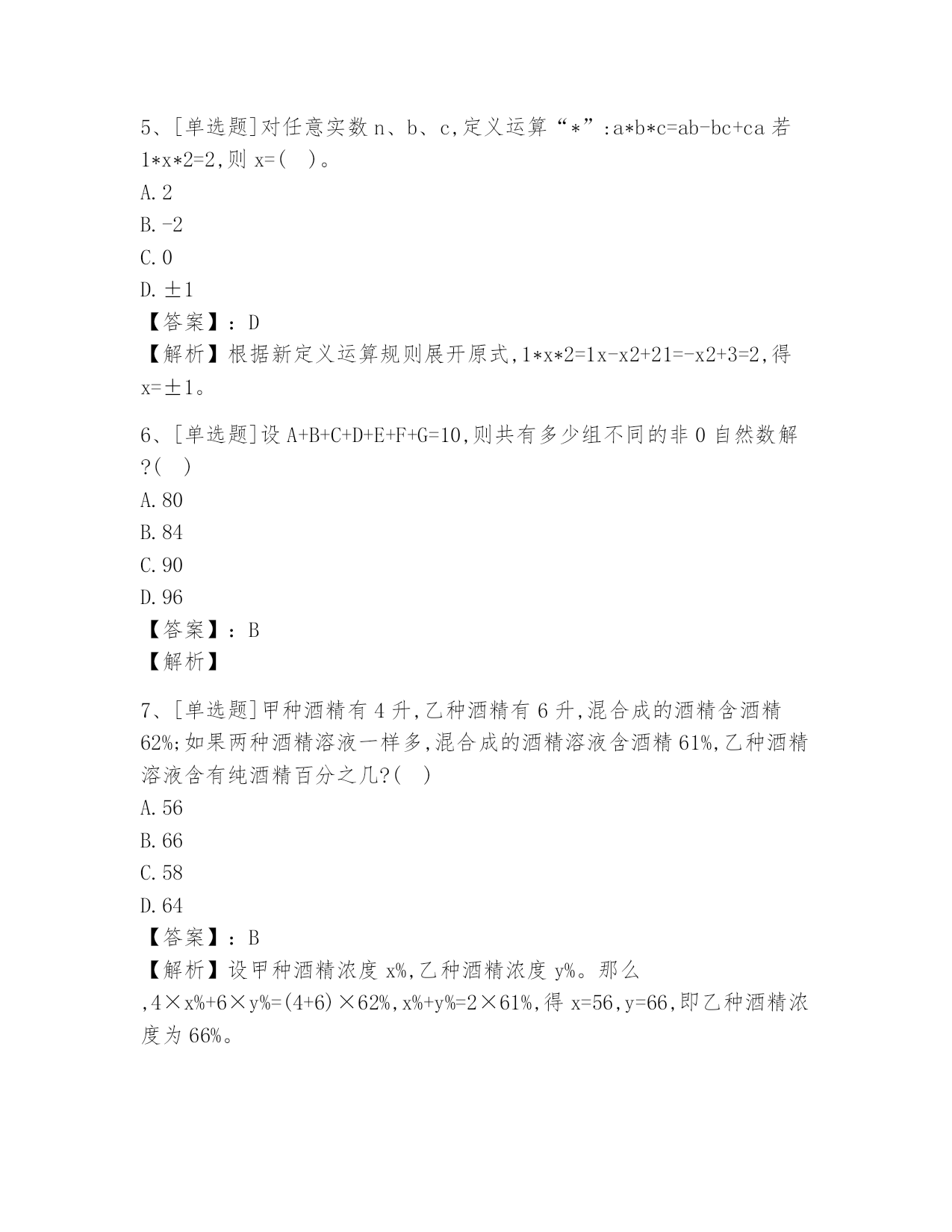 5、[单选题]对任意实数 n、b、c,定义运算“*”:a*b*c=ab-bc+ca 若 1*x*2=2,则 x=(　)。
A. 2
B. -2
C. 0
D. ±1
【答案】：D
【解析】根据新定义运算规则展开原式,1*x*2=1x-x2+21=-x2+3=2,得 x=±1。

6、[单选题]设 A+B+C+D+E+F+G=10,则共有多少组不同的非 0 自然数解?(　)
A. 80
B. 84
C. 90
D. 96
【答案】：B
【解析】

7、[单选题]甲种酒精有 4 升,乙种酒精有 6 升,混合成的酒精含酒精 62%;如果两种酒精溶液一样多,混合成的酒精溶液含酒精 61%,乙种酒精溶液含有纯酒精百分之几?(　)
A. 56
B. 66
C. 58
D. 64
【答案】：B
【解析】设甲种酒精浓度 x%,乙种酒精浓度 y%。那么 ,4×x%+6×y%=(4+6)×62%,x%+y%=2×61%,得 x=56,y=66,即乙种酒精浓度为 66%。